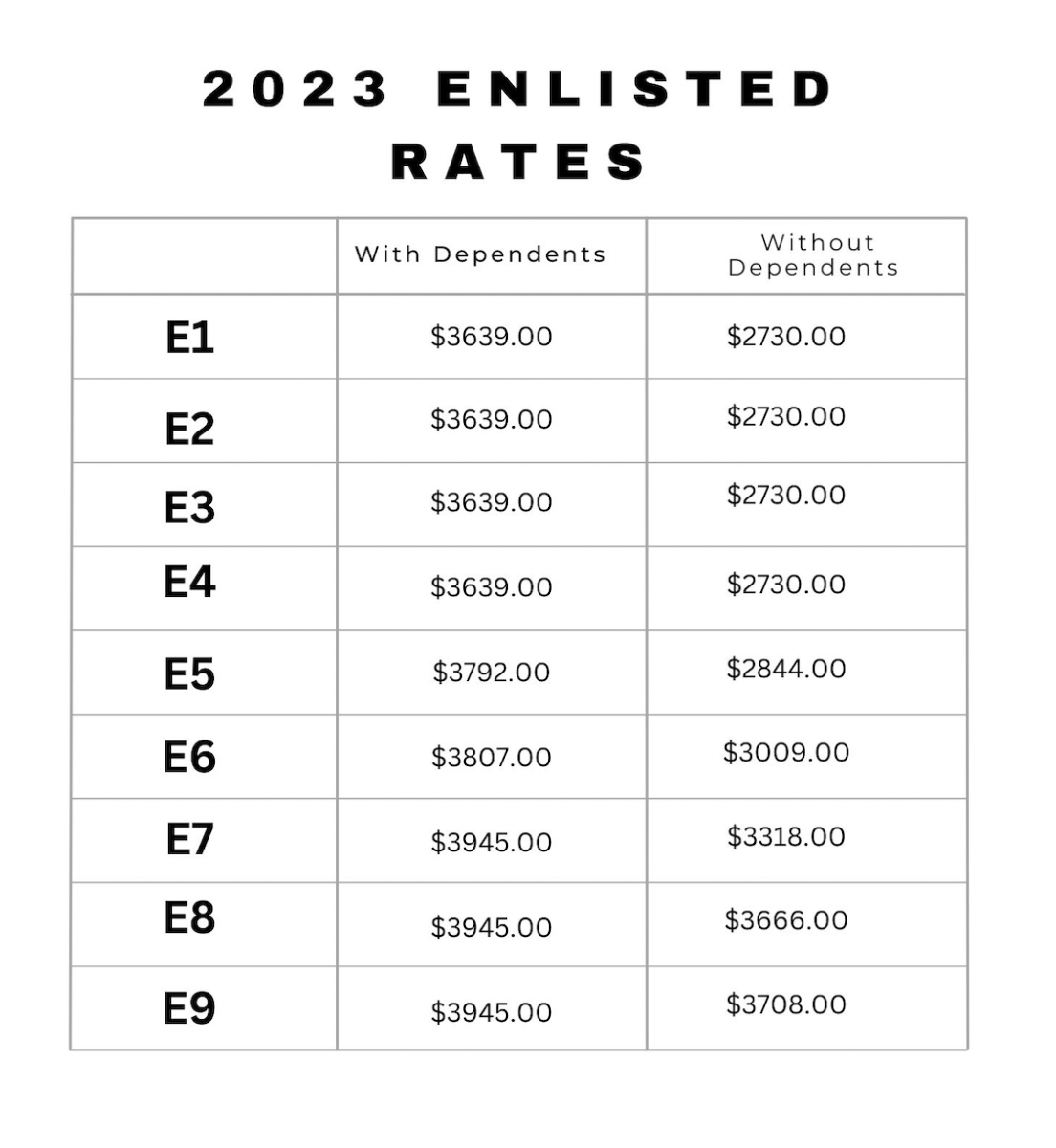 2023 ENLISTED RATES

| | With Dependents | Without Dependents |
|---|---|---|
| E1 | \$3639.00 | \$2730.00 |
| E2 | \$3639.00 | \$2730.00 |
| E3 | \$3639.00 | \$2730.00 |
| E4 | \$3639.00 | \$2730.00 |
| E5 | \$3792.00 | \$2844.00 |
| E6 | \$3807.00 | \$3009.00 |
| E7 | \$3945.00 | \$3318.00 |
| E8 | \$3945.00 | \$3666.00 |
| E9 | \$3945.00 | \$3708.00 |